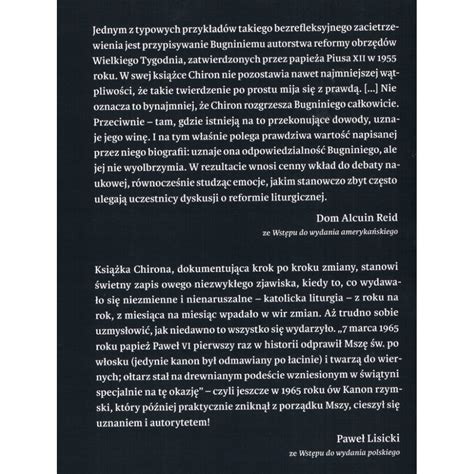 Jednym z typowych przykładów takiego bezrefleksyjnego zacietrzewienia jest przypisywanie Bugniniemu autorstwa reformy obrzędów Wielkiego Tygodnia, zatwierdzonych przez papieża Piusa XII w 1955 roku. W swej książce Chiron nie pozostawia nawet najmniejszej wątpliwości, że takie twierdzenie po prostu mija się z prawdą. [...] Nie oznacza to bynajmniej, że Chiron rozgrzesza Bugniniego całkowicie. Przeciwnie – tam, gdzie istnieją na to przekonujące dowody, uznaje jego winę. I na tym właśnie polega prawdziwa wartość napisanej przez niego biografii: uznaje ona odpowiedzialność Bugniniego, ale jej nie wyolbrzymia. W rezultacie wnosi cenny wkład do debaty naukowej, równocześnie studząc emocje, jakim stanowczo zbyt często ulegają uczestnicy dyskusji o reformie liturgicznej.

Dom Alcuin Reid
ze Wstępu do wydania amerykańskiego

Książka Chirona, dokumentująca krok po kroku zmiany, stanowi świetny zapis owego niezwykłego zjawiska, kiedy to, co wydawało się niezmienne i nienaruszalne – katolicka liturgia – z roku na rok, z miesiąca na miesiąc wpadało w wir zmian. Aż trudno sobie uzmysłowić, jak niedawno to wszystko się wydarzyło. „7 marca 1965 roku papież Paweł VI pierwszy raz w historii odprawił Mszę św. po włosku (jedynie kanon był odmawiany po łacinie) i twarzą do wiernych; ołtarz stał na drewnianym podeście wzniesionym w świątyni specjalnie na tę okazję" – czyli jeszcze w 1965 roku ów Kanon rzymski, który później praktycznie zniknął z porządku Mszy, cieszył się uznaniem i autorytetem!

Paweł Lisicki
ze Wstępu do wydania polskiego